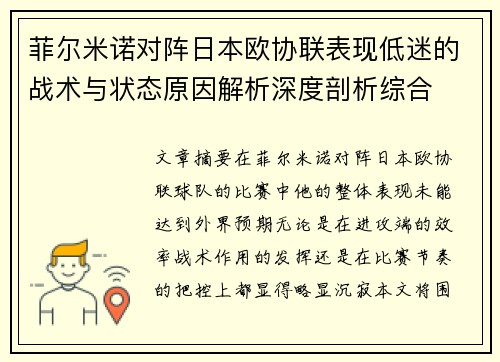 菲尔米诺对阵日本欧协联表现低迷的战术与状态原因解析深度剖析综合

文章摘要在菲尔米诺对阵日本欧协联球队的比赛中他的整体表现未能达到外界预期无论是在进攻端的效率战术作用的发挥还是在比赛节奏的把控上都显得略显沉寂本文将围